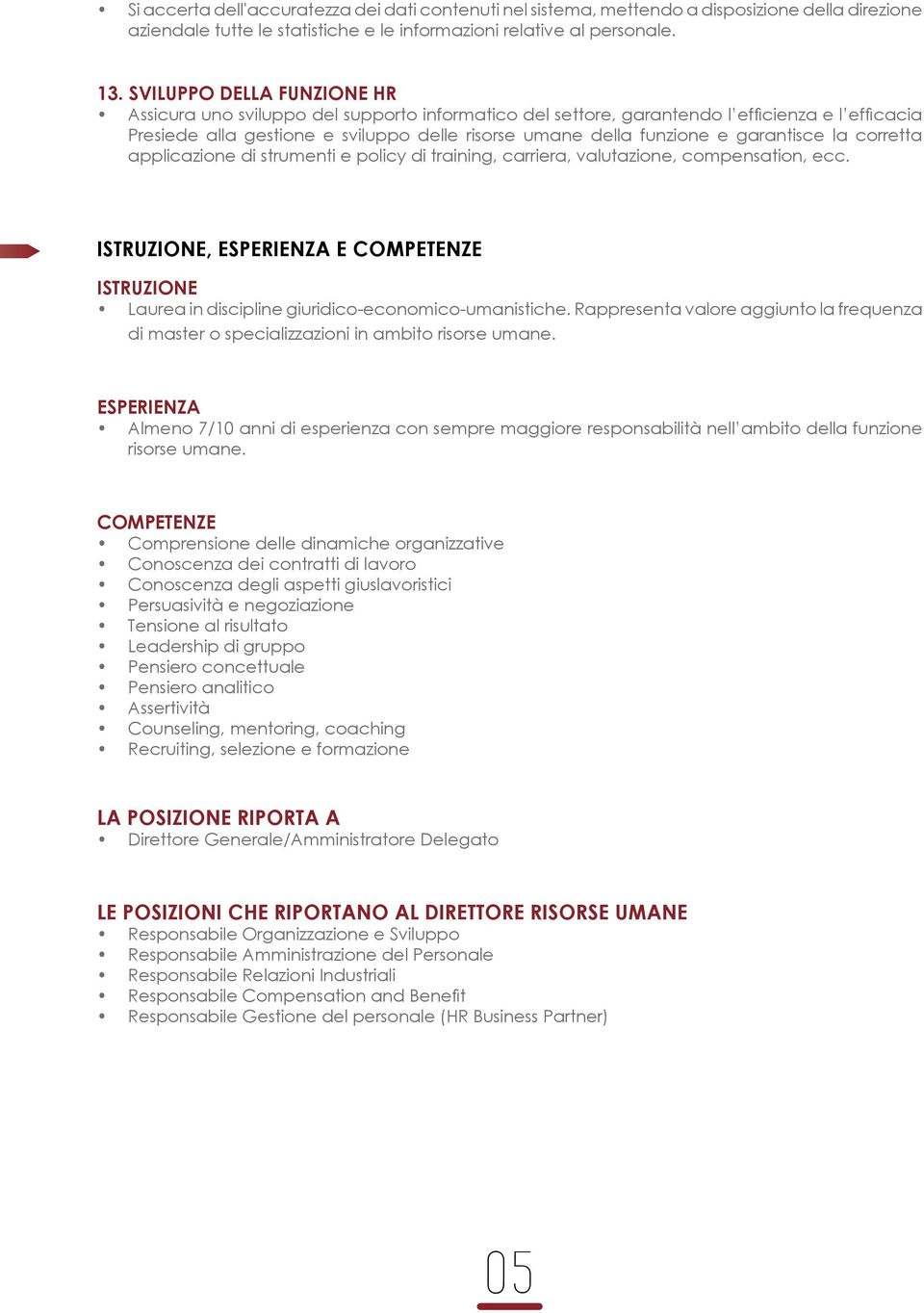 • Si accerta dell'accuratezza dei dati contenuti nel sistema, mettendo a disposizione della direzione aziendale tutte le statistiche e le informazioni relative al personale.

13. SVILUPPO DELLA FUNZIONE HR
• Assicura uno sviluppo del supporto informatico del settore, garantendo l'efficienza e l'efficacia Presiede alla gestione e sviluppo delle risorse umane della funzione e garantisce la corretta applicazione di strumenti e policy di training, carriera, valutazione, compensation, ecc.

ISTRUZIONE, ESPERIENZA E COMPETENZE

ISTRUZIONE
• Laurea in discipline giuridico-economico-umanistiche. Rappresenta valore aggiunto la frequenza di master o specializzazioni in ambito risorse umane.

ESPERIENZA
• Almeno 7/10 anni di esperienza con sempre maggiore responsabilità nell'ambito della funzione risorse umane.

COMPETENZE
• Comprensione delle dinamiche organizzative
• Conoscenza dei contratti di lavoro
• Conoscenza degli aspetti giuslavoristici
• Persuasività e negoziazione
• Tensione al risultato
• Leadership di gruppo
• Pensiero concettuale
• Pensiero analitico
• Assertività
• Counseling, mentoring, coaching
• Recruiting, selezione e formazione

LA POSIZIONE RIPORTA A
• Direttore Generale/Amministratore Delegato

LE POSIZIONI CHE RIPORTANO AL DIRETTORE RISORSE UMANE
• Responsabile Organizzazione e Sviluppo
• Responsabile Amministrazione del Personale
• Responsabile Relazioni Industriali
• Responsabile Compensation and Benefit
• Responsabile Gestione del personale (HR Business Partner)

05